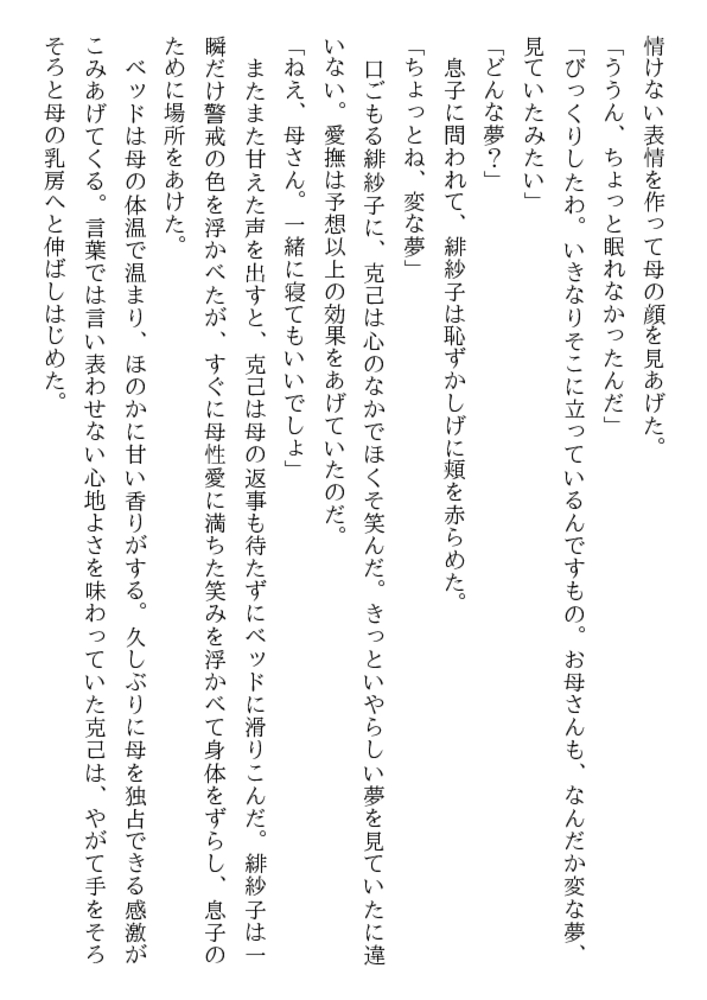 情けない表情を作って母の顔を見あげた。

「ううん、ちょっと眠れなかったんだ」

「びっくりしたわ。いきなりそこに立っているんですもの。お母さんも、なんだか変な夢、見ていたみたい」

「どんな夢?」

息子に問われて、緋紗子は恥ずかしげに頬を赤らめた。

「ちょっとね、変な夢」

口ごもる緋紗子に、克己は心のなかでほくそ笑んだ。きっといやらしい夢を見ていたに違いない。愛撫は予想以上の効果をあげていたのだ。

「ねえ、母さん。一緒に寝てもいいでしょ」

またまた甘えた声を出すと、克己は母の返事も待たずにベッドに滑りこんだ。緋紗子は一瞬だけ警戒の色を浮かべたが、すぐに母性愛に満ちた笑みを浮かべて身体をずらし、息子のために場所をあけた。

ベッドは母の体温で温まり、ほのかに甘い香りがする。久しぶりに母を独占できる感激がこみあげてくる。言葉では言い表わせない心地よさを味わっていた克己は、やがて手をそろそろと母の乳房へと伸ばしはじめた。